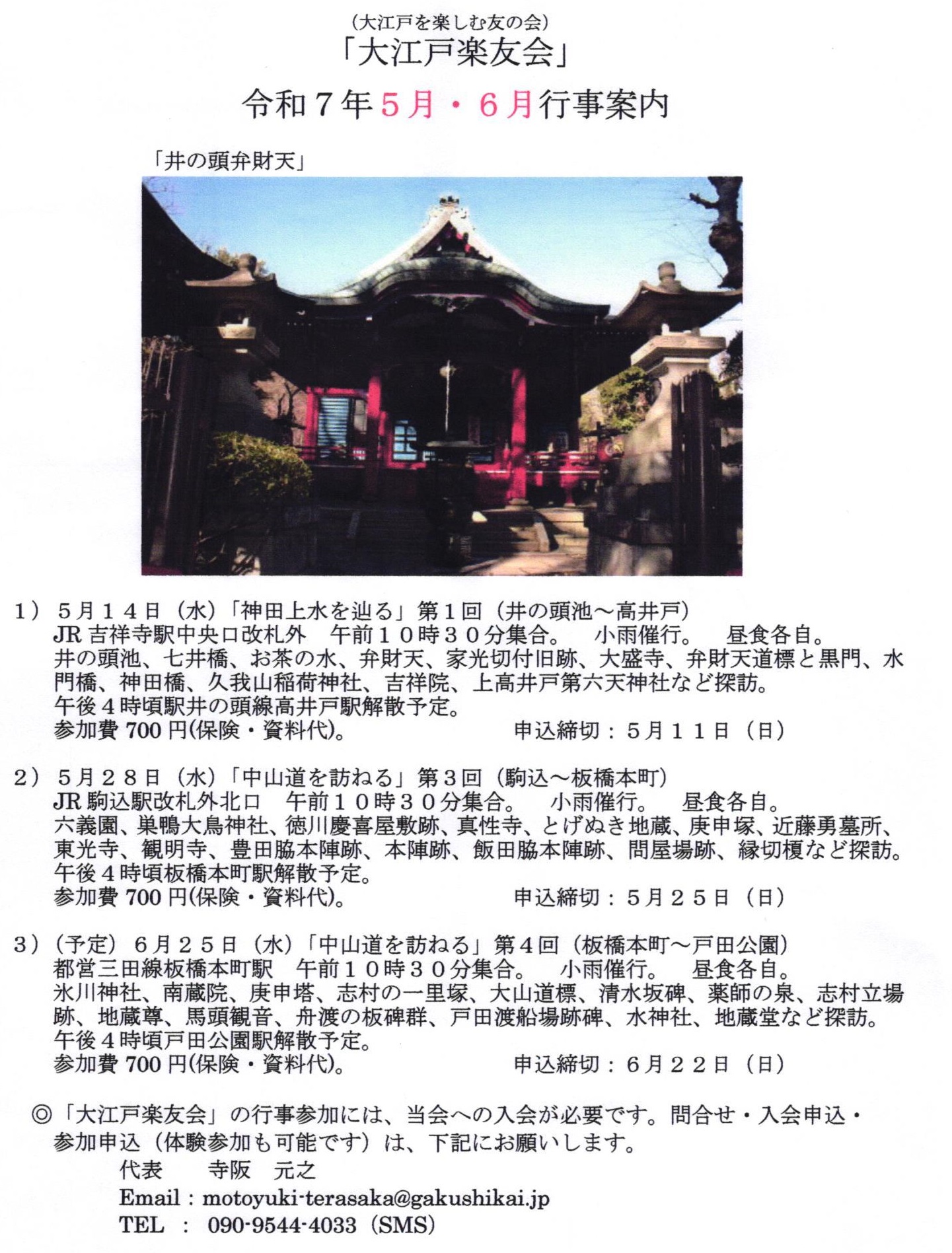 (大江戸を楽しむ友の会)
「大江戸楽友会」
令和７年５月・６月行事案内

「井の頭弁財天」

1）５月１４日（水）「神田上水を辿る」第１回（井の頭池～高井戸）
JR 吉祥寺駅中央口改札外　午前１０時３０分集合。　小雨催行。　昼食各自。
井の頭池、七井橋、お茶の水、弁財天、家光切付旧跡、大盛寺、弁財天道標と黒門、水門橋、神田橋、久我山稲荷神社、吉祥院、上高井戸第六天神社など探訪。
午後４時頃駅井の頭線高井戸駅解散予定。
参加費 700 円(保険・資料代)。　　　　申込締切：５月１１日（日）

2）５月２８日（水）「中山道を訪ねる」第３回（駒込～板橋本町）
JR 駒込駅改札外北口　午前１０時３０分集合。　小雨催行。　昼食各自。
六義園、巣鴨大鳥神社、徳川慶喜屋敷跡、真性寺、とげぬき地蔵、庚申塚、近藤勇墓所、東光寺、観明寺、豊田脇本陣跡、本陣跡、飯田脇本陣跡、問屋場跡、縁切榎など探訪。
午後４時頃板橋本町駅解散予定。
参加費 700 円(保険・資料代)。　　　　申込締切：５月２５日（日）

3）（予定）６月２５日（水）「中山道を訪ねる」第４回（板橋本町～戸田公園）
都営三田線板橋本町駅　午前１０時３０分集合。　小雨催行。　昼食各自。
氷川神社、南蔵院、庚申塔、志村の一里塚、大山道標、清水坂碑、薬師の泉、志村立場跡、地蔵尊、馬頭観音、舟渡の板碑群、戸田渡船場跡碑、水神社、地蔵堂など探訪。
午後４時頃戸田公園駅解散予定。
参加費 700 円(保険・資料代)。　　　　申込締切：６月２２日（日）

◎「大江戸楽友会」の行事参加には、当会への入会が必要です。問合せ・入会申込・参加申込（体験参加も可能です）は、下記にお願いします。
代表　　寺阪　元之
Email : motoyuki-terasaka@gakushikai.jp
TEL　:　090-9544-4033（SMS）